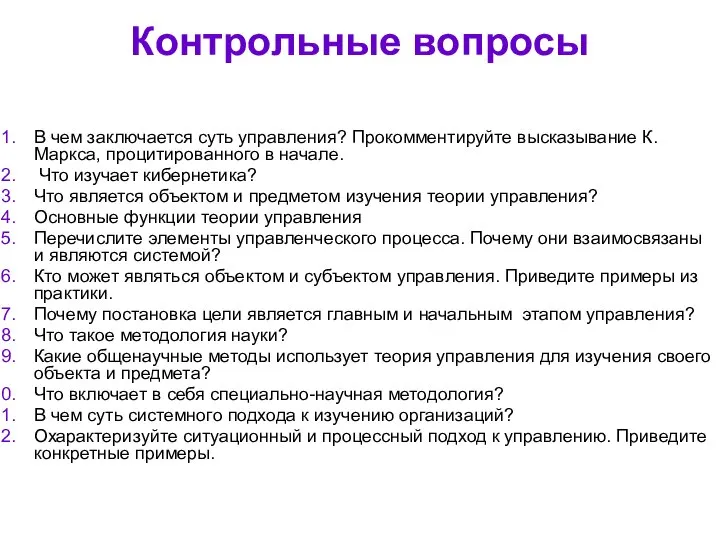 Контрольные вопросы

1. В чем заключается суть управления? Прокомментируйте высказывание К. Маркса, процитированного в начале.
2. Что изучает кибернетика?
3. Что является объектом и предметом изучения теории управления?
4. Основные функции теории управления
5. Перечислите элементы управленческого процесса. Почему они взаимосвязаны и являются системой?
6. Кто может являться объектом и субъектом управления. Приведите примеры из практики.
7. Почему постановка цели является главным и начальным этапом управления?
8. Что такое методология науки?
9. Какие общенаучные методы использует теория управления для изучения своего объекта и предмета?
0. Что включает в себя специально-научная методология?
1. В чем суть системного подхода к изучению организаций?
2. Охарактеризуйте ситуационный и процессный подход к управлению. Приведите конкретные примеры.